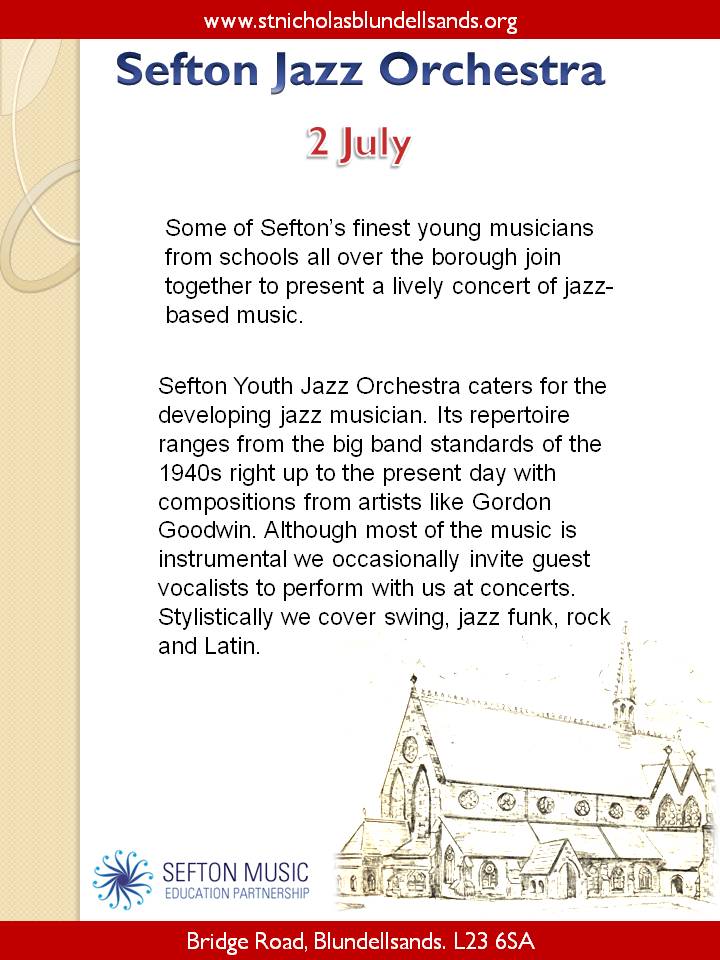 www.stnicholasblundellsands.org

Sefton Jazz Orchestra

2 July

Some of Sefton's finest young musicians from schools all over the borough join together to present a lively concert of jazz-based music.

Sefton Youth Jazz Orchestra caters for the developing jazz musician. Its repertoire ranges from the big band standards of the 1940s right up to the present day with compositions from artists like Gordon Goodwin. Although most of the music is instrumental we occasionally invite guest vocalists to perform with us at concerts. Stylistically we cover swing, jazz funk, rock and Latin.

SEFTON MUSIC
EDUCATION PARTNERSHIP

Bridge Road, Blundellsands. L23 6SA